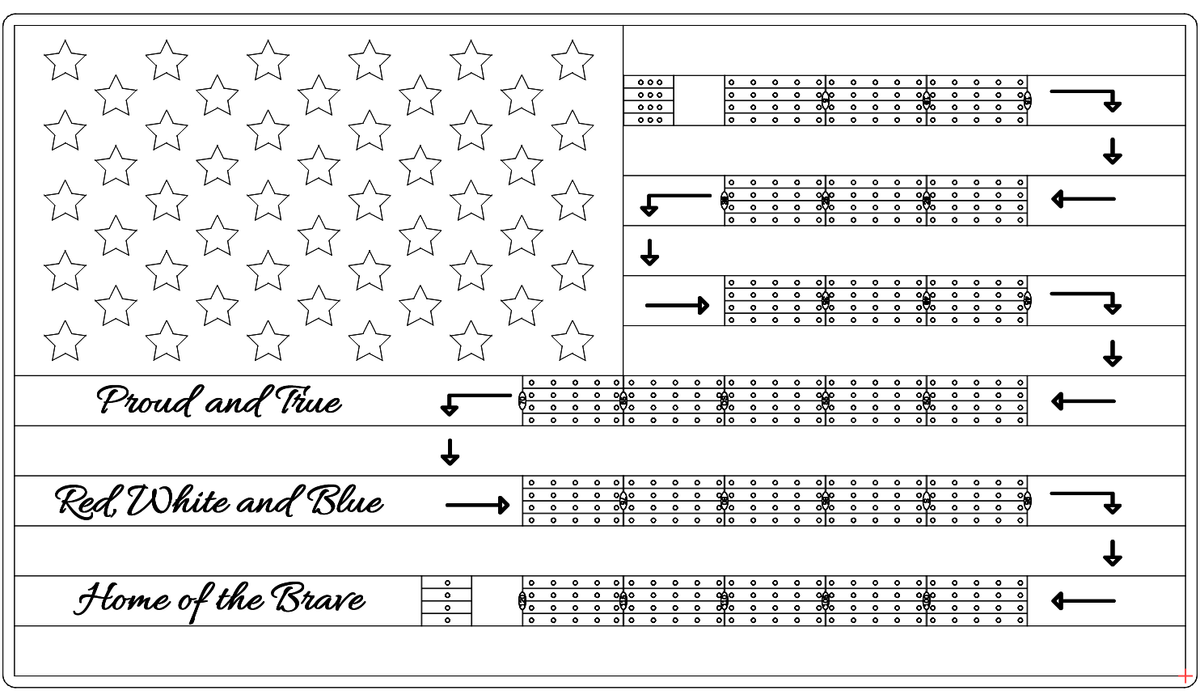 Proud and True

Red, White and Blue

Home of the Brave